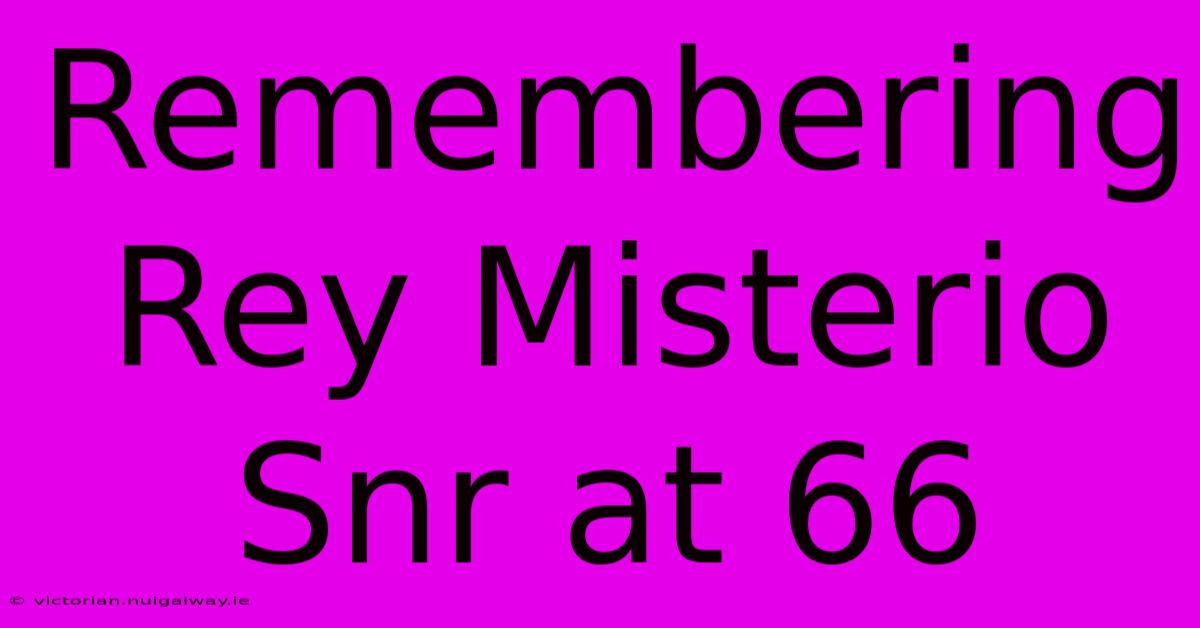 Remembering Rey Misterio Snr at 66

© victorian.nuigalway.ie